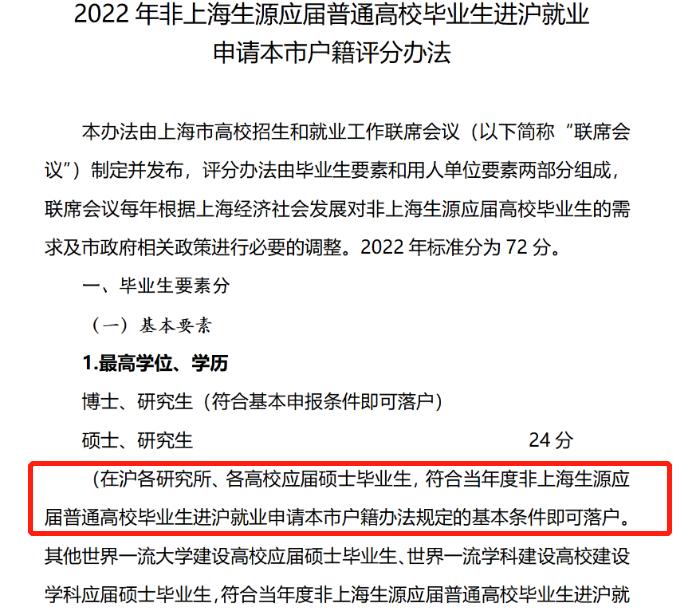 2022 年非上海生源应届普通高校毕业生进沪就业申请本市户籍评分办法

本办法由上海市高校招生和就业工作联席会议（以下简称“联席会议”）制定并发布，评分办法由毕业生要素和用人单位要素两部分组成，联席会议每年根据上海经济社会发展对非上海生源应届高校毕业生的需求及市政府相关政策进行必要的调整。2022 年标准分为 72 分。

一、毕业生要素分

（一）基本要素

1.最高学位、学历

博士、研究生（符合基本申报条件即可落户）

硕士、研究生 24 分

（在沪各研究所、各高校应届硕士毕业生，符合当年度非上海生源应届普通高校毕业生进沪就业申请本市户籍办法规定的基本条件即可落户。其他世界一流大学建设高校应届硕士毕业生、世界一流学科建设高校建设学科应届硕士毕业生，符合当年度非上海生源应届普通高校毕业生进沪就